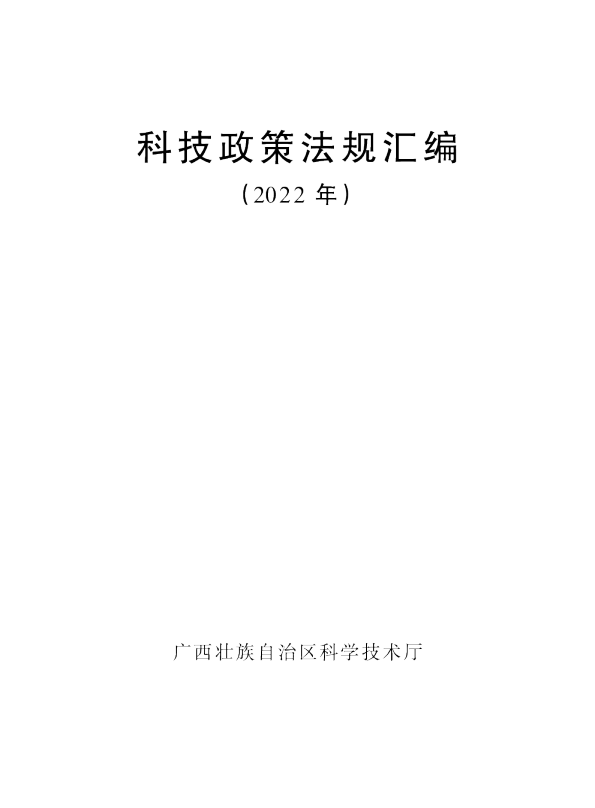 科技政策法规汇编

（2022 年）

广西壮族自治区科学技术厅